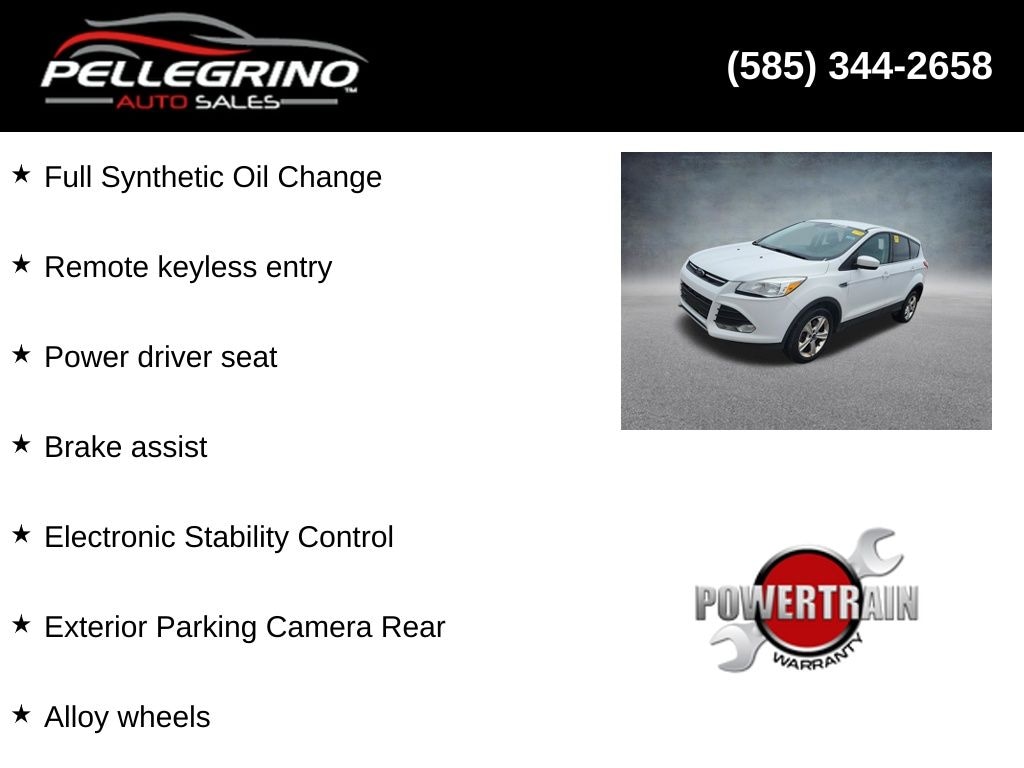 PELLEGRINO
AUTO SALES

(585) 344-2658

★ Full Synthetic Oil Change

★ Remote keyless entry

★ Power driver seat

★ Brake assist

★ Electronic Stability Control

★ Exterior Parking Camera Rear

★ Alloy wheels

POWERTRAIN
WARRANTY